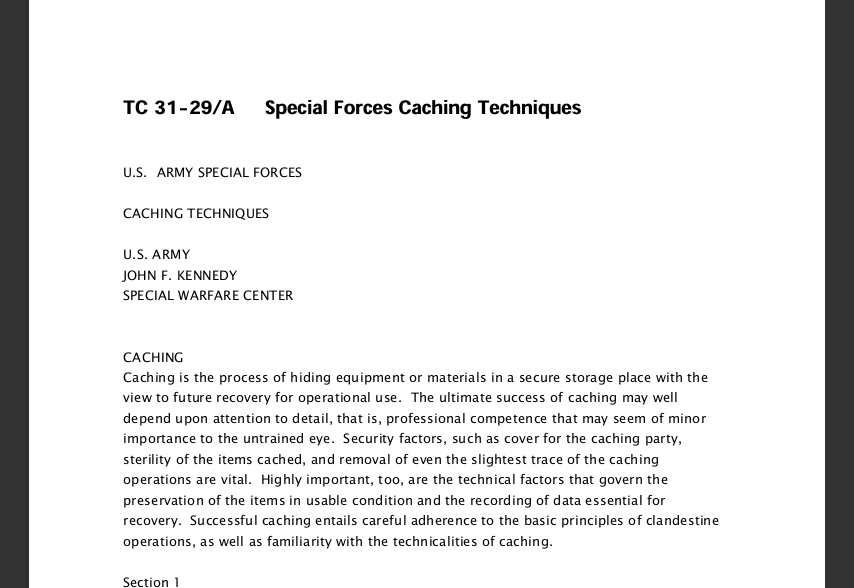 TC 31-29/A Special Forces Caching Techniques

U.S. ARMY SPECIAL FORCES

CACHING TECHNIQUES

U.S. ARMY
JOHN F. KENNEDY
SPECIAL WARFARE CENTER

CACHING
Caching is the process of hiding equipment or materials in a secure storage place with the view to future recovery for operational use. The ultimate success of caching may well depend upon attention to detail, that is, professional competence that may seem of minor importance to the untrained eye. Security factors, such as cover for the caching party, sterility of the items cached, and removal of even the slightest trace of the caching operations are vital. Highly important, too, are the technical factors that govern the preservation of the items in usable condition and the recording of data essential for recovery. Successful caching entails careful adherence to the basic principles of clandestine operations, as well as familiarity with the technicalities of caching.

Section 1